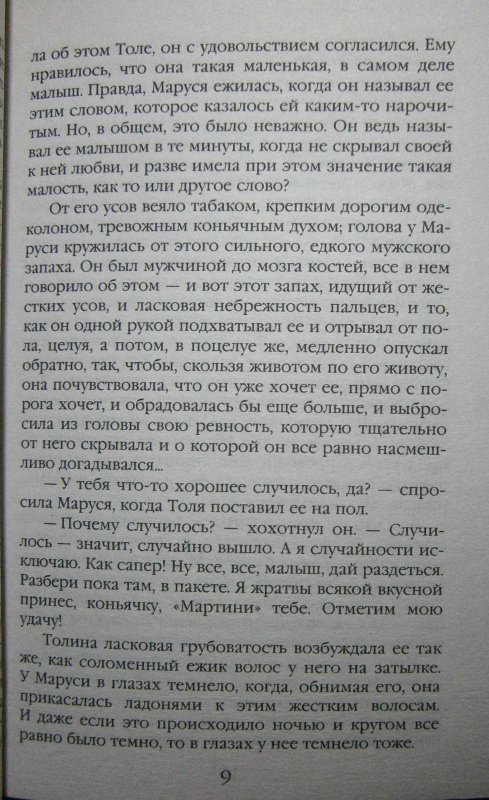 ла об этом Толе, он с удовольствием согласился. Ему нравилось, что она такая маленькая, в самом деле малыш. Правда, Маруся ежилась, когда он называл ее этим словом, которое казалось ей каким-то нарочитым. Но, в общем, это было неважно. Он ведь называл ее малышом в те минуты, когда не скрывал своей к ней любви, и разве имела при этом значение такая малость, как то или другое слово?

От его усов веяло табаком, крепким дорогим одеколоном, тревожным коньячным духом; голова у Маруси кружилась от этого сильного, едкого мужского запаха. Он был мужчиной до мозга костей, все в нем говорило об этом — и вот этот запах, идущий от жестких усов, и ласковая небрежность пальцев, и то, как он одной рукой подхватывал ее и отрывал от пола, целуя, а потом, в поцелуе же, медленно опускал обратно, так, чтобы, скользя животом по его животу, она почувствовала, что он уже хочет ее, прямо с порога хочет, и обрадовалась бы еще больше, и выбросила из головы свою ревность, которую тщательно от него скрывала и о которой он все равно насмешливо догадывался...

— У тебя что-то хорошее случилось, да? — спросила Маруся, когда Толя поставил ее на пол.

— Почему случилось? — хохотнул он. — Случилось — значит, случайно вышло. А я случайности исключаю. Как сапер! Ну все, все, малыш, дай раздеться. Разбери пока там, в пакете. Я жратвы всякой вкусной принес, коньячку, «Мартини» тебе. Отметим мою удачу!

Толина ласковая грубоватость возбуждала ее так же, как соломенный ежик волос у него на затылке. У Маруси в глазах темнело, когда, обнимая его, она прикасалась ладонями к этим жестким волосам. И даже если это происходило ночью и кругом все равно было темно, то в глазах у нее темнело тоже.

9